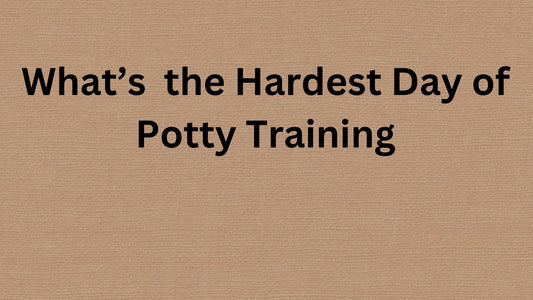 What’s the Hardest Day of Potty Training